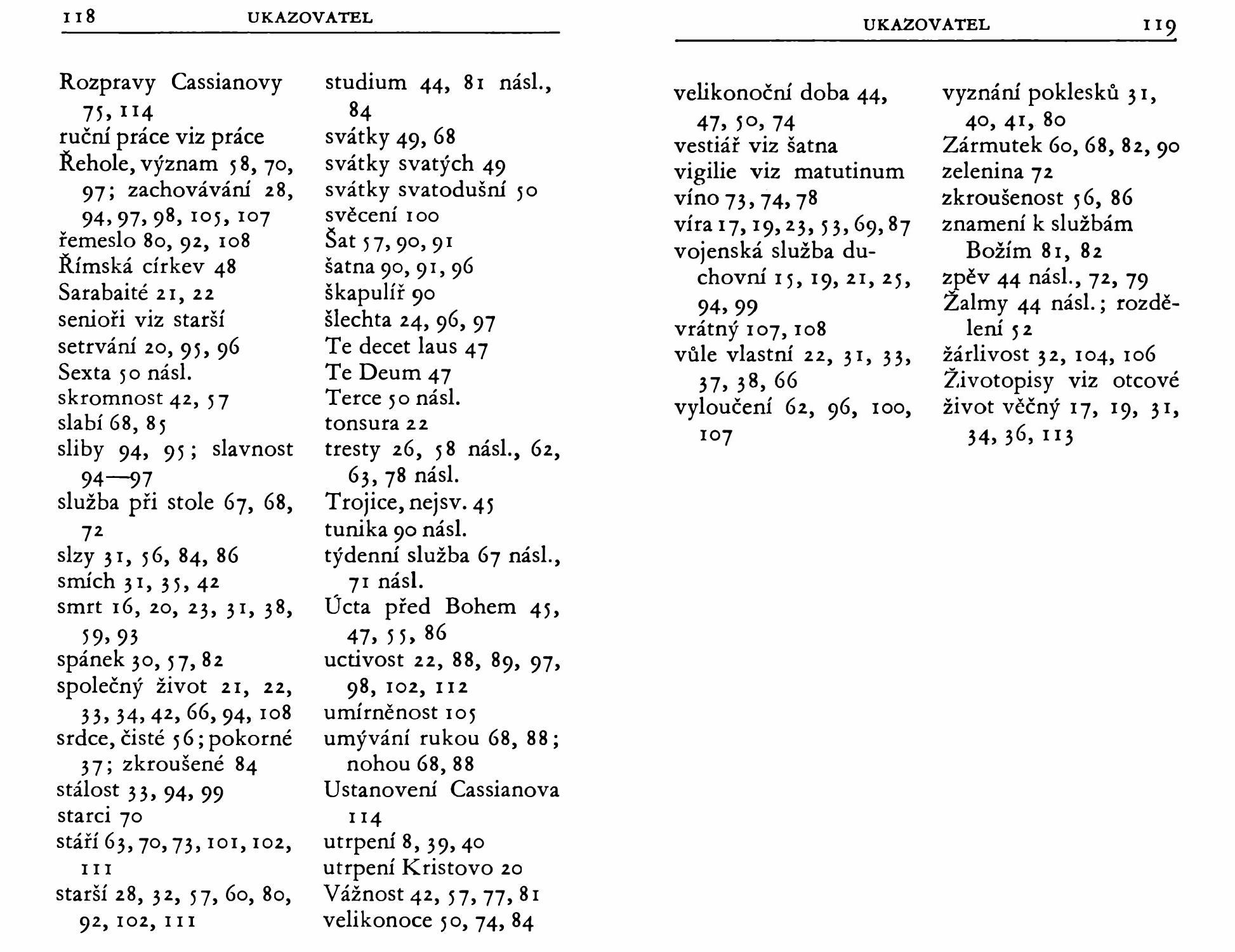 118 UKAZOVATEL

Rozpravy Cassianovy 75, 114
ruční práce viz práce
Řehole, význam 58, 70, 97; zachovávání 28, 94, 97, 98, 105, 107
řemeslo 80, 92, 108
Římská církev 48
Sarabaité 21, 22
senioři viz starší
setrvání 20, 95, 96
Sexta 50 násl.
skromnost 42, 57
slabí 68, 85
sliby 94, 95; slavnost 94—97
služba při stole 67, 68, 72
slzy 31, 56, 84, 86
smích 31, 35, 42
smrt 16, 20, 23, 31, 38, 59, 93
spánek 30, 57, 82
společný život 21, 22, 33, 34, 42, 66, 94, 108
srdce, čisté 56; pokorné 37; zkroušené 84
stálost 33, 94, 99
starci 70
stáří 63, 70, 73, 101, 102, 111
starší 28, 32, 57, 60, 80, 92, 102, 111

studium 44, 81 násl., 84
svátky 49, 68
svátky svatých 49
svátky svatodušní 50
svěcení 100
Šat 57, 90, 91
šatna 90, 91, 96
škapulíř 90
šlechta 24, 96, 97
Te decet laus 47
Te Deum 47
Terce 50 násl.
tonsura 22
tresty 26, 58 násl., 62, 63, 78 násl.
Trojice, nejsv. 45
tunika 90 násl.
týdenní služba 67 násl., 71 násl.
Úcta před Bohem 45, 47, 55, 86
uctivost 22, 88, 89, 97, 98, 102, 112
umírněnost 105
umývání rukou 68, 88; nohou 68, 88
Ustanovení Cassianova 114
utrpení 8, 39, 40
utrpení Kristovo 20
Vážnost 42, 57, 77, 81
velikonoce 50, 74, 84

UKAZOVATEL 119

velikonoční doba 44, 47, 50, 74
vestiář viz šatna
vigilie viz matutinum
víno 73, 74, 78
víra 17, 19, 23, 53, 69, 87
vojenská služba duchovní 15, 19, 21, 25, 94, 99
vrátný 107, 108
vůle vlastní 22, 31, 33, 37, 38, 66
vyloučení 62, 96, 100, 107

vyznání poklesků 31, 40, 41, 80
Zármutek 60, 68, 82, 90
zelenina 72
zkroušenost 56, 86
znamení k službám Božím 81, 82
zpěv 44 násl., 72, 79
Žalmy 44 násl.; rozdělení 52
žárlivost 32, 104, 106
Životopisy viz otcové
život věčný 17, 19, 31, 34, 36, 113